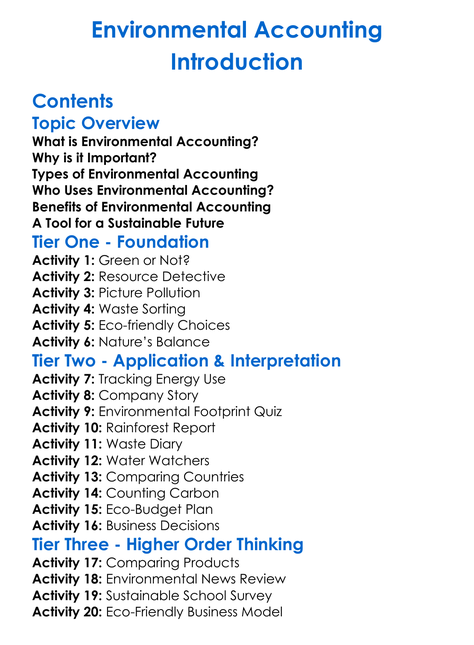 Environmental Accounting Introduction

Contents

Topic Overview

What is Environmental Accounting?
Why is it Important?
Types of Environmental Accounting
Who Uses Environmental Accounting?
Benefits of Environmental Accounting
A Tool for a Sustainable Future

Tier One - Foundation

Activity 1: Green or Not?
Activity 2: Resource Detective
Activity 3: Picture Pollution
Activity 4: Waste Sorting
Activity 5: Eco-friendly Choices
Activity 6: Nature's Balance

Tier Two - Application & Interpretation

Activity 7: Tracking Energy Use
Activity 8: Company Story
Activity 9: Environmental Footprint Quiz
Activity 10: Rainforest Report
Activity 11: Waste Diary
Activity 12: Water Watchers
Activity 13: Comparing Countries
Activity 14: Counting Carbon
Activity 15: Eco-Budget Plan
Activity 16: Business Decisions

Tier Three - Higher Order Thinking

Activity 17: Comparing Products
Activity 18: Environmental News Review
Activity 19: Sustainable School Survey
Activity 20: Eco-Friendly Business Model